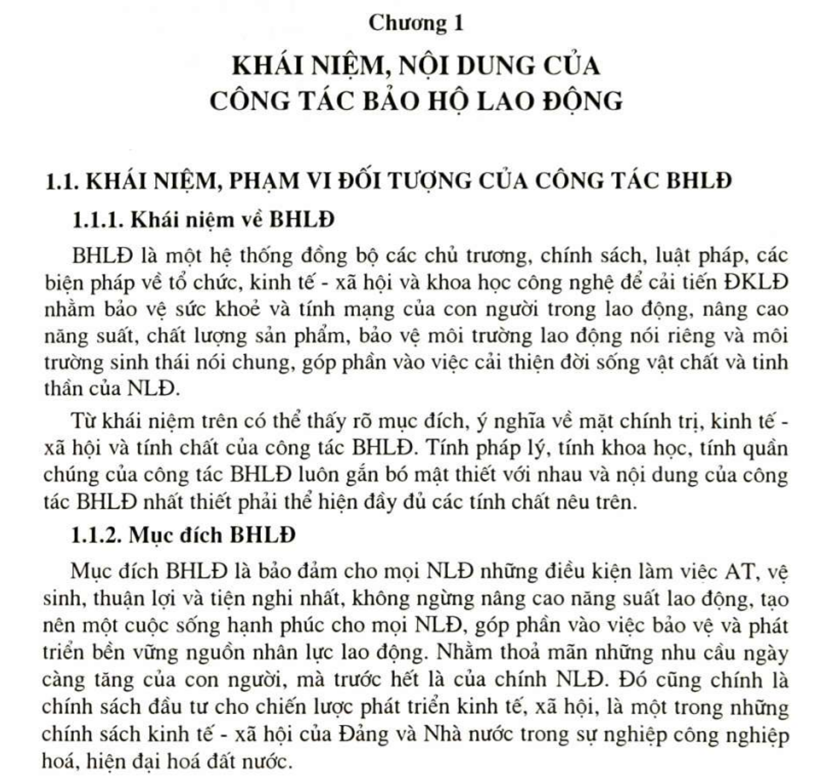 Chương 1

KHÁI NIỆM, NỘI DUNG CỦA CÔNG TÁC BẢO HỘ LAO ĐỘNG

1.1. KHÁI NIỆM, PHẠM VI ĐỐI TƯỢNG CỦA CÔNG TÁC BHLĐ

1.1.1. Khái niệm về BHLĐ

BHLĐ là một hệ thống đồng bộ các chủ trương, chính sách, luật pháp, các biện pháp về tổ chức, kinh tế - xã hội và khoa học công nghệ để cải tiến ĐKLĐ nhằm bảo vệ sức khoẻ và tính mạng của con người trong lao động, nâng cao năng suất, chất lượng sản phẩm, bảo vệ môi trường lao động nói riêng và môi trường sinh thái nói chung, góp phần vào việc cải thiện đời sống vật chất và tinh thần của NLĐ.

Từ khái niệm trên có thể thấy rõ mục đích, ý nghĩa về mặt chính trị, kinh tế - xã hội và tính chất của công tác BHLĐ. Tính pháp lý, tính khoa học, tính quần chúng của công tác BHLĐ luôn gắn bó mật thiết với nhau và nội dung của công tác BHLĐ nhất thiết phải thể hiện đầy đủ các tính chất nêu trên.

1.1.2. Mục đích BHLĐ

Mục đích BHLĐ là bảo đảm cho mọi NLĐ những điều kiện làm việc AT, vệ sinh, thuận lợi và tiện nghi nhất, không ngừng nâng cao năng suất lao động, tạo nên một cuộc sống hạnh phúc cho mọi NLĐ, góp phần vào việc bảo vệ và phát triển bền vững nguồn nhân lực lao động. Nhằm thoả mãn những nhu cầu ngày càng tăng của con người, mà trước hết là của chính NLĐ. Đó cũng chính là chính sách đầu tư cho chiến lược phát triển kinh tế, xã hội, là một trong những chính sách kinh tế - xã hội của Đảng và Nhà nước trong sự nghiệp công nghiệp hoá, hiện đại hoá đất nước.